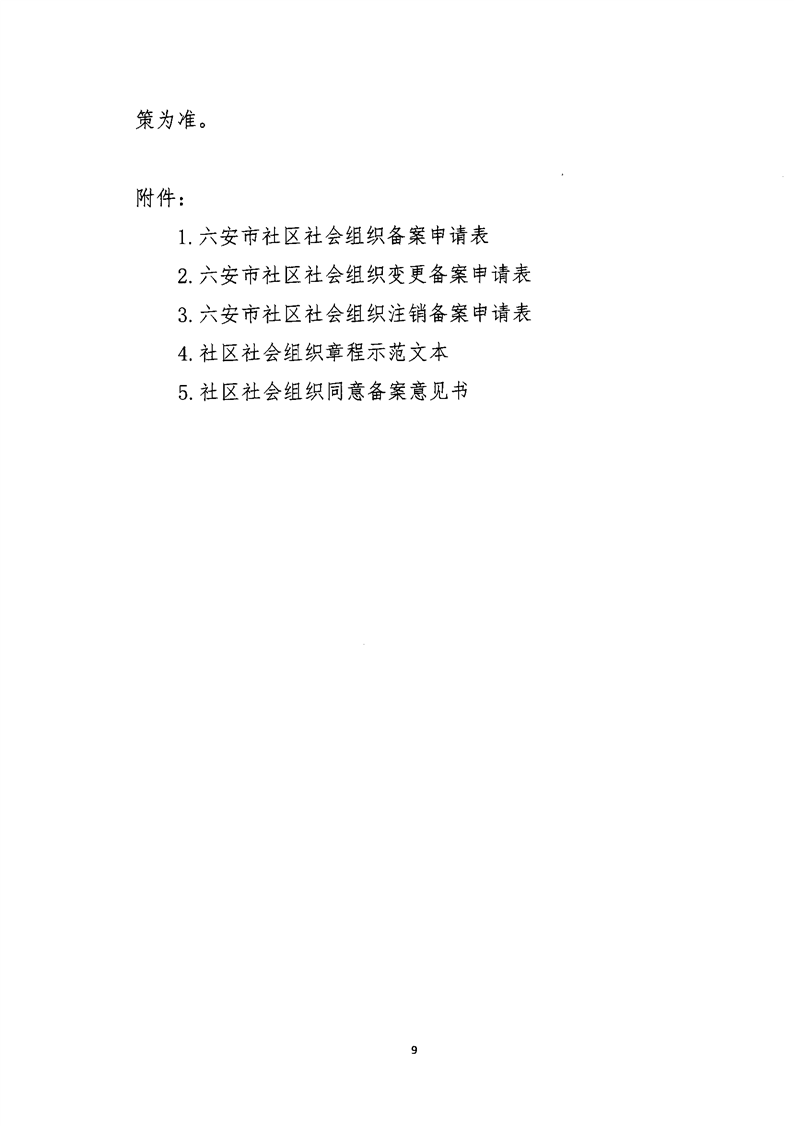 策为准。

附件：

1.六安市社区社会组织备案申请表

2.六安市社区社会组织变更备案申请表

3.六安市社区社会组织注销备案申请表

4.社区社会组织章程示范文本

5.社区社会组织同意备案意见书

9